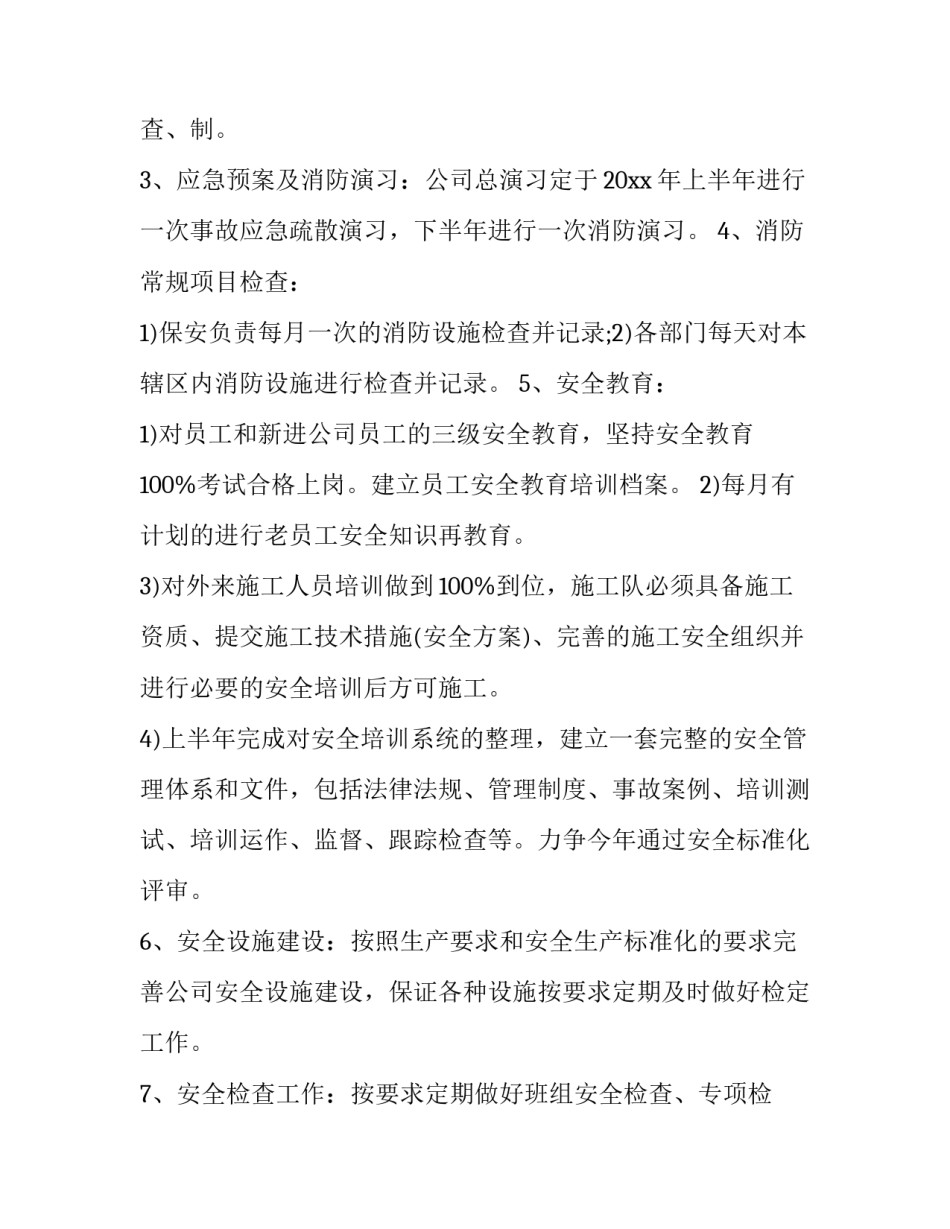 查、制。

3、应急预案及消防演习：公司总演习定于20xx年上半年进行一次事故应急疏散演习，下半年进行一次消防演习。 4、消防常规项目检查：

1)保安负责每月一次的消防设施检查并记录;2)各部门每天对本辖区内消防设施进行检查并记录。 5、安全教育：

1)对员工和新进公司员工的三级安全教育，坚持安全教育100%考试合格上岗。建立员工安全教育培训档案。 2)每月有计划的进行老员工安全知识再教育。

3)对外来施工人员培训做到100%到位，施工队必须具备施工资质、提交施工技术措施(安全方案)、完善的施工安全组织并进行必要的安全培训后方可施工。

4)上半年完成对安全培训系统的整理，建立一套完整的安全管理体系和文件，包括法律法规、管理制度、事故案例、培训测试、培训运作、监督、跟踪检查等。力争今年通过安全标准化评审。

6、安全设施建设：按照生产要求和安全生产标准化的要求完善公司安全设施建设，保证各种设施按要求定期及时做好检定工作。

7、安全检查工作：按要求定期做好班组安全检查、专项检